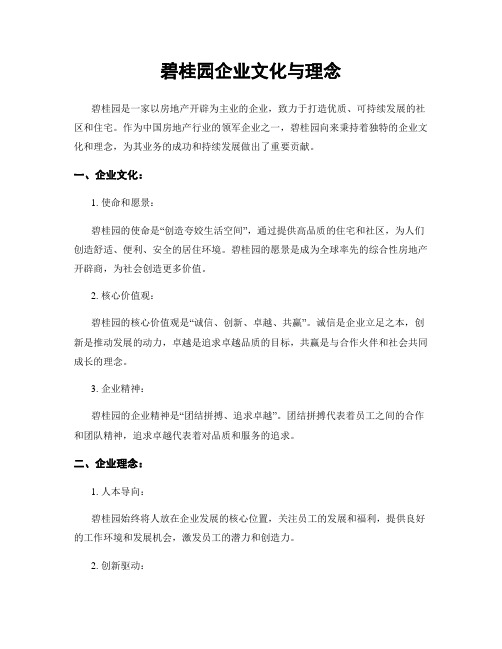 碧桂园企业文化与理念

碧桂园是一家以房地产开辟为主业的企业，致力于打造优质、可持续发展的社区和住宅。作为中国房地产行业的领军企业之一，碧桂园向来秉持着独特的企业文化和理念，为其业务的成功和持续发展做出了重要贡献。

一、企业文化：

1. 使命和愿景：

碧桂园的使命是“创造夸姣生活空间”，通过提供高品质的住宅和社区，为人们创造舒适、便利、安全的居住环境。碧桂园的愿景是成为全球率先的综合性房地产开辟商，为社会创造更多价值。

2. 核心价值观：

碧桂园的核心价值观是“诚信、创新、卓越、共赢”。诚信是企业立足之本，创新是推动发展的动力，卓越是追求卓越品质的目标，共赢是与合作火伴和社会共同成长的理念。

3. 企业精神：

碧桂园的企业精神是“团结拼搏、追求卓越”。团结拼搏代表着员工之间的合作和团队精神，追求卓越代表着对品质和服务的追求。

二、企业理念：

1. 人本导向：

碧桂园始终将人放在企业发展的核心位置，关注员工的发展和福利，提供良好的工作环境和发展机会，激发员工的潜力和创造力。

2. 创新驱动：